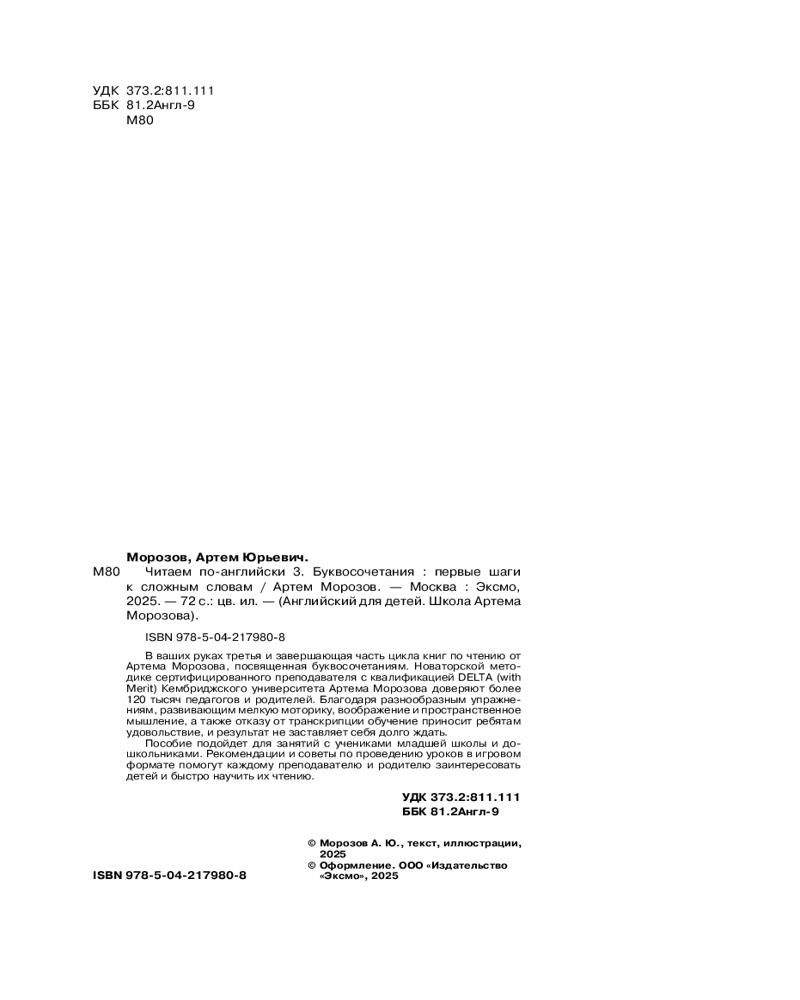 УДК 373.2:811.111
ББК 81.2Англ-9
М80

Морозов, Артем Юрьевич.
М80 Читаем по-английски 3. Буквосочетания : первые шаги к сложным словам / Артем Морозов. — Москва : Эксмо, 2025. — 72 с.: цв. ил. — (Английский для детей. Школа Артема Морозова).

ISBN 978-5-04-217980-8

В ваших руках третья и завершающая часть цикла книг по чтению от Артема Морозова, посвященная буквосочетаниям. Новаторской методике сертифицированного преподавателя с квалификацией DELTA (with Merit) Кембриджского университета Артема Морозова доверяют более 120 тысяч педагогов и родителей. Благодаря разнообразным упражнениям, развивающим мелкую моторику, воображение и пространственное мышление, а также отказу от транскрипции обучение приносит ребятам удовольствие, и результат не заставляет себя долго ждать.

Пособие подойдет для занятий с учениками младшей школы и дошкольниками. Рекомендации и советы по проведению уроков в игровом формате помогут каждому преподавателю и родителю заинтересовать детей и быстро научить их чтению.

УДК 373.2:811.111
ББК 81.2Англ-9

© Морозов А. Ю., текст, иллюстрации, 2025
© Оформление. ООО «Издательство «Эксмо», 2025

ISBN 978-5-04-217980-8